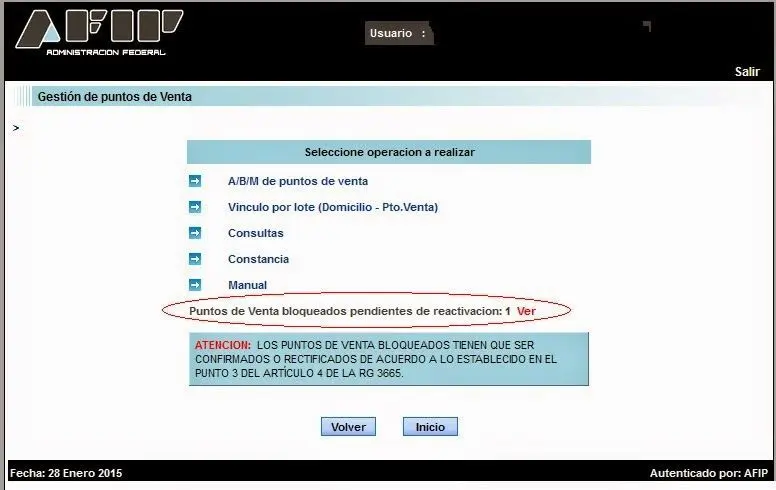 AFIP
ADMINISTRACION FEDERAL

Usuario :

Salir

Gestión de puntos de Venta

>

Seleccione operacion a realizar

A/B/M de puntos de venta

Vinculo por lote (Domicilio - Pto.Venta)

Consultas

Constancia

Manual

Puntos de Venta bloqueados pendientes de reactivacion: 1 Ver

ATENCION: LOS PUNTOS DE VENTA BLOQUEADOS TIENEN QUE SER CONFIRMADOS O RECTIFICADOS DE ACUERDO A LO ESTABLECIDO EN EL PUNTO 3 DEL ARTÍCULO 4 DE LA RG 3665.

Volver

Inicio

Fecha: 28 Enero 2015

Autenticado por: AFIP